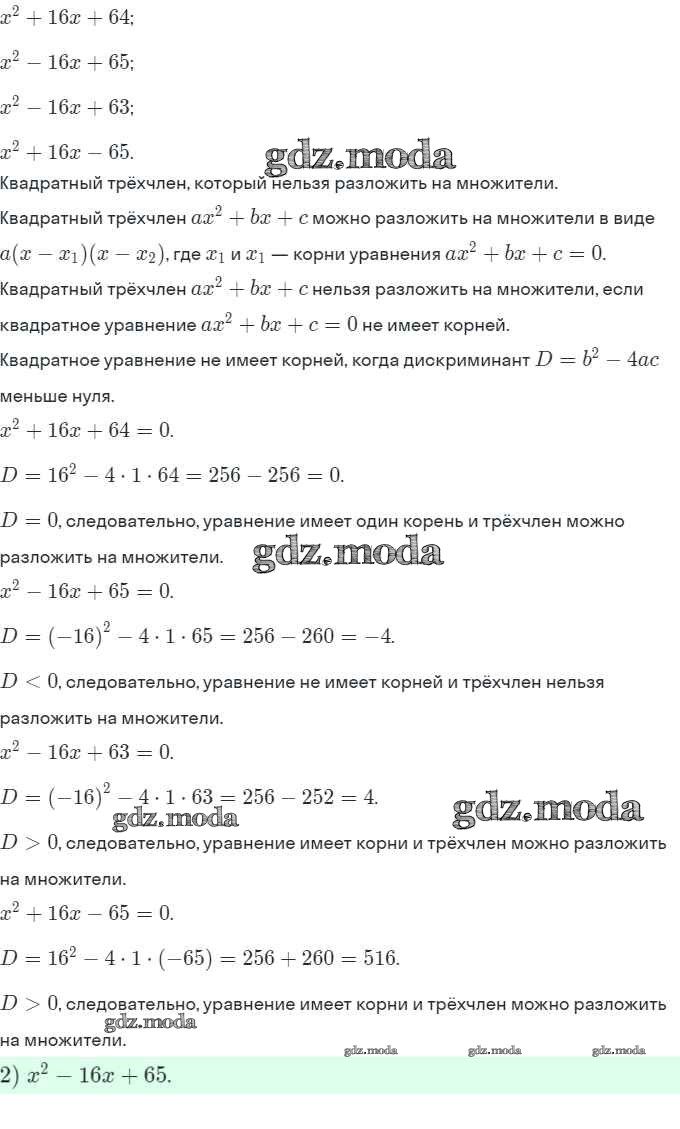 $x^2 + 16x + 64$;

$x^2 - 16x + 65$;

$x^2 - 16x + 63$;

$x^2 + 16x - 65$.

gdz.moda

Квадратный трёхчлен, который нельзя разложить на множители.

Квадратный трёхчлен $ax^2 + bx + c$ можно разложить на множители в виде $a(x - x_1)(x - x_2)$, где $x_1$ и $x_1$ — корни уравнения $ax^2 + bx + c = 0$.

Квадратный трёхчлен $ax^2 + bx + c$ нельзя разложить на множители, если квадратное уравнение $ax^2 + bx + c = 0$ не имеет корней.

Квадратное уравнение не имеет корней, когда дискриминант $D = b^2 - 4ac$ меньше нуля.

$x^2 + 16x + 64 = 0$.

$D = 16^2 - 4 \cdot 1 \cdot 64 = 256 - 256 = 0$.

$D = 0$, следовательно, уравнение имеет один корень и трёхчлен можно разложить на множители.

gdz.moda

$x^2 - 16x + 65 = 0$.

$D = (-16)^2 - 4 \cdot 1 \cdot 65 = 256 - 260 = -4$.

$D < 0$, следовательно, уравнение не имеет корней и трёхчлен нельзя разложить на множители.

$x^2 - 16x + 63 = 0$.

$D = (-16)^2 - 4 \cdot 1 \cdot 63 = 256 - 252 = 4$.

gdz.moda

gdz.moda

$D > 0$, следовательно, уравнение имеет корни и трёхчлен можно разложить на множители.

$x^2 + 16x - 65 = 0$.

$D = 16^2 - 4 \cdot 1 \cdot (-65) = 256 + 260 = 516$.

$D > 0$, следовательно, уравнение имеет корни и трёхчлен можно разложить на множители.

gdz.moda

gdz.moda gdz.moda gdz.moda

2) $x^2 - 16x + 65$.